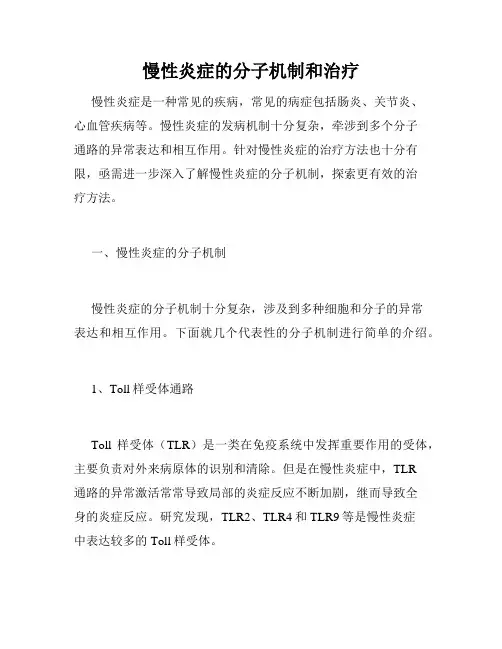 慢性炎症的分子机制和治疗

慢性炎症是一种常见的疾病，常见的病症包括肠炎、关节炎、心血管疾病等。慢性炎症的发病机制十分复杂，牵涉到多个分子通路的异常表达和相互作用。针对慢性炎症的治疗方法也十分有限，亟需进一步深入了解慢性炎症的分子机制，探索更有效的治疗方法。

一、慢性炎症的分子机制

慢性炎症的分子机制十分复杂，涉及到多种细胞和分子的异常表达和相互作用。下面就几个代表性的分子机制进行简单的介绍。

1、Toll 样受体通路

Toll 样受体（TLR）是一类在免疫系统中发挥重要作用的受体，主要负责对外来病原体的识别和清除。但是在慢性炎症中，TLR 通路的异常激活常常导致局部的炎症反应不断加剧，继而导致全身的炎症反应。研究发现，TLR2、TLR4 和 TLR9 等是慢性炎症中表达较多的 Toll 样受体。